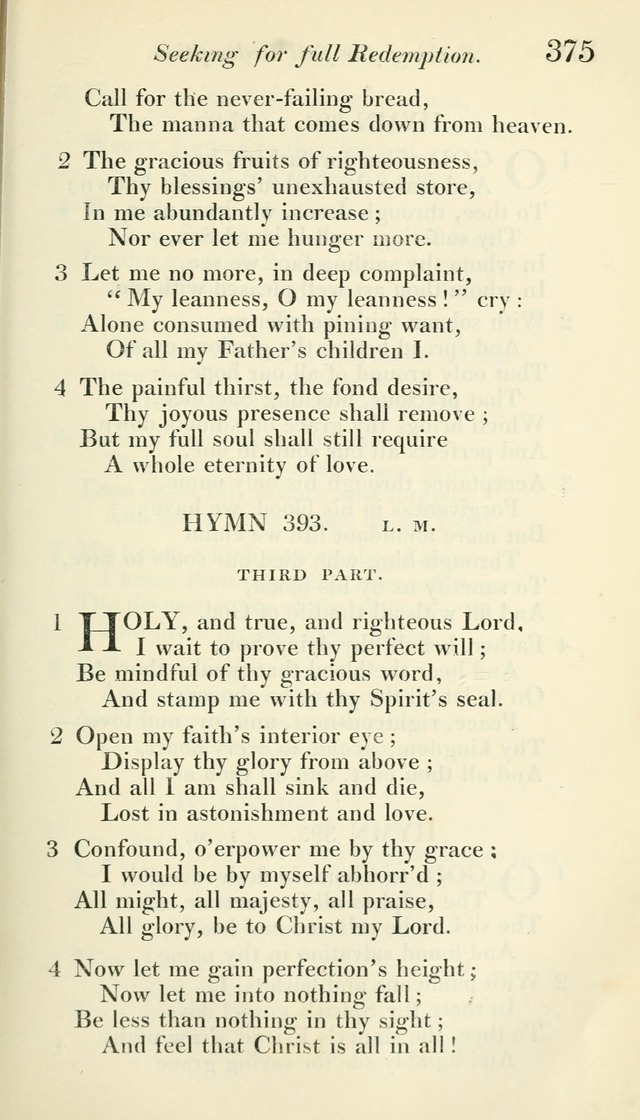 Seeking for full Redemption. 375

Call for the never-failing bread,
The manna that comes down from heaven.

2 The gracious fruits of righteousness,
Thy blessings' unexhausted store,
In me abundantly increase;
Nor ever let me hunger more.

3 Let me no more, in deep complaint,
"My leanness, O my leanness!" cry:
Alone consumed with pining want,
Of all my Father's children I.

4 The painful thirst, the fond desire,
Thy joyous presence shall remove;
But my full soul shall still require
A whole eternity of love.

HYMN 393. L. M.

THIRD PART.

1 HOLY, and true, and righteous Lord,
I wait to prove thy perfect will;
Be mindful of thy gracious word,
And stamp me with thy Spirit's seal.

2 Open my faith's interior eye;
Display thy glory from above;
And all I am shall sink and die,
Lost in astonishment and love.

3 Confound, o'erpower me by thy grace;
I would be by myself abhorr'd;
All might, all majesty, all praise,
All glory, be to Christ my Lord.

4 Now let me gain perfection's height;
Now let me into nothing fall;
Be less than nothing in thy sight;
And feel that Christ is all in all!